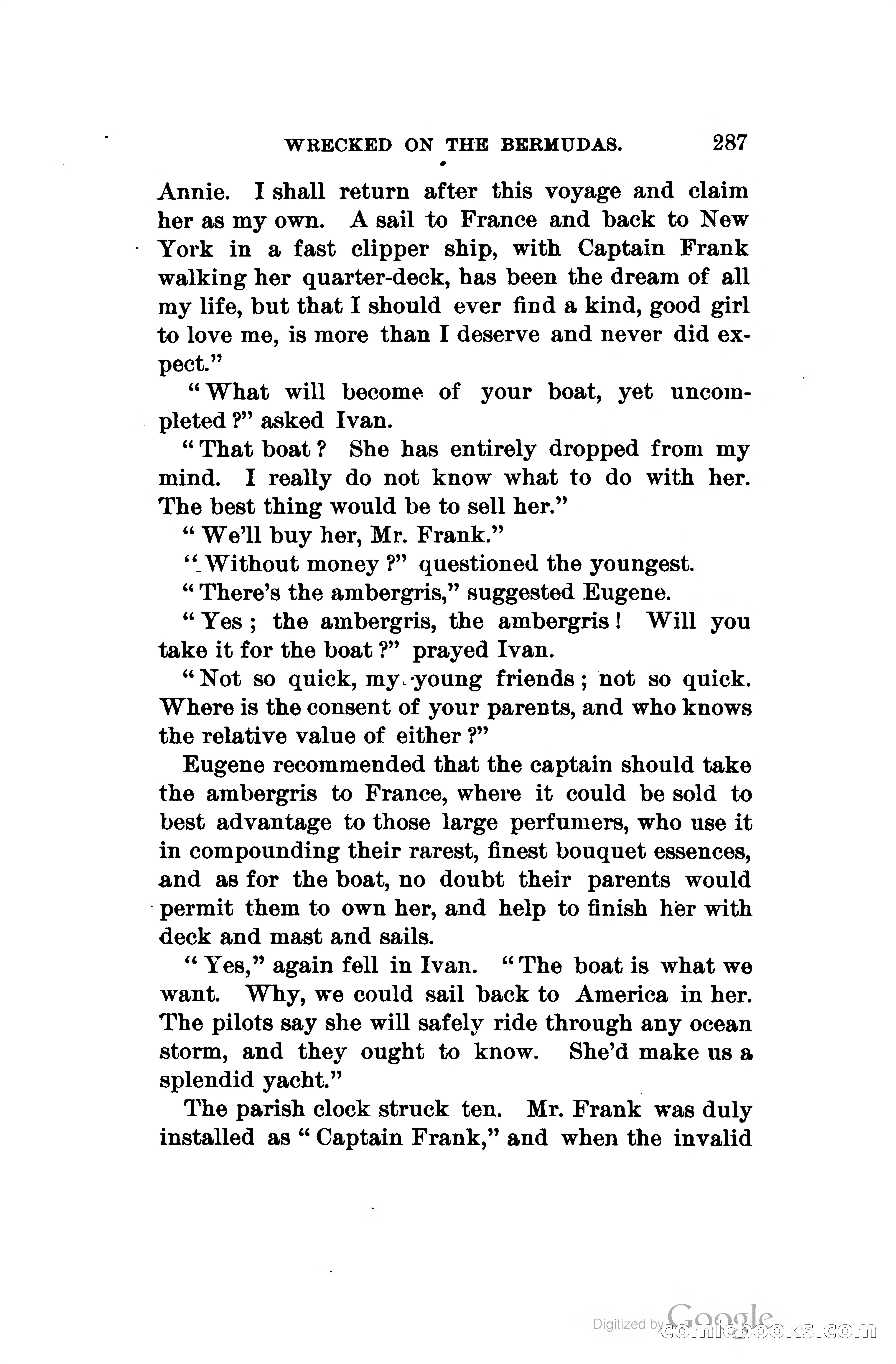 WRECKED ON THE BERMUDAS. 287

Annie. I shall return after this voyage and claim her as my own. A sail to France and back to New York in a fast clipper ship, with Captain Frank walking her quarter-deck, has been the dream of all my life, but that I should ever find a kind, good girl to love me, is more than I deserve and never did expect."

"What will become of your boat, yet uncompleted?" asked Ivan.

"That boat? She has entirely dropped from my mind. I really do not know what to do with her. The best thing would be to sell her."

"We'll buy her, Mr. Frank."

"Without money?" questioned the youngest.

"There's the ambergris," suggested Eugene.

"Yes; the ambergris, the ambergris! Will you take it for the boat?" prayed Ivan.

"Not so quick, my young friends; not so quick. Where is the consent of your parents, and who knows the relative value of either?"

Eugene recommended that the captain should take the ambergris to France, where it could be sold to best advantage to those large perfumers, who use it in compounding their rarest, finest bouquet essences, and as for the boat, no doubt their parents would permit them to own her, and help to finish her with deck and mast and sails.

"Yes," again fell in Ivan. "The boat is what we want. Why, we could sail back to America in her. The pilots say she will safely ride through any ocean storm, and they ought to know. She'd make us a splendid yacht."

The parish clock struck ten. Mr. Frank was duly installed as "Captain Frank," and when the invalid

Digitized by Google comicbooks.com